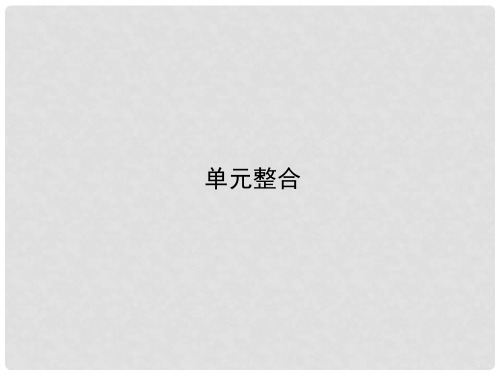 单元整合